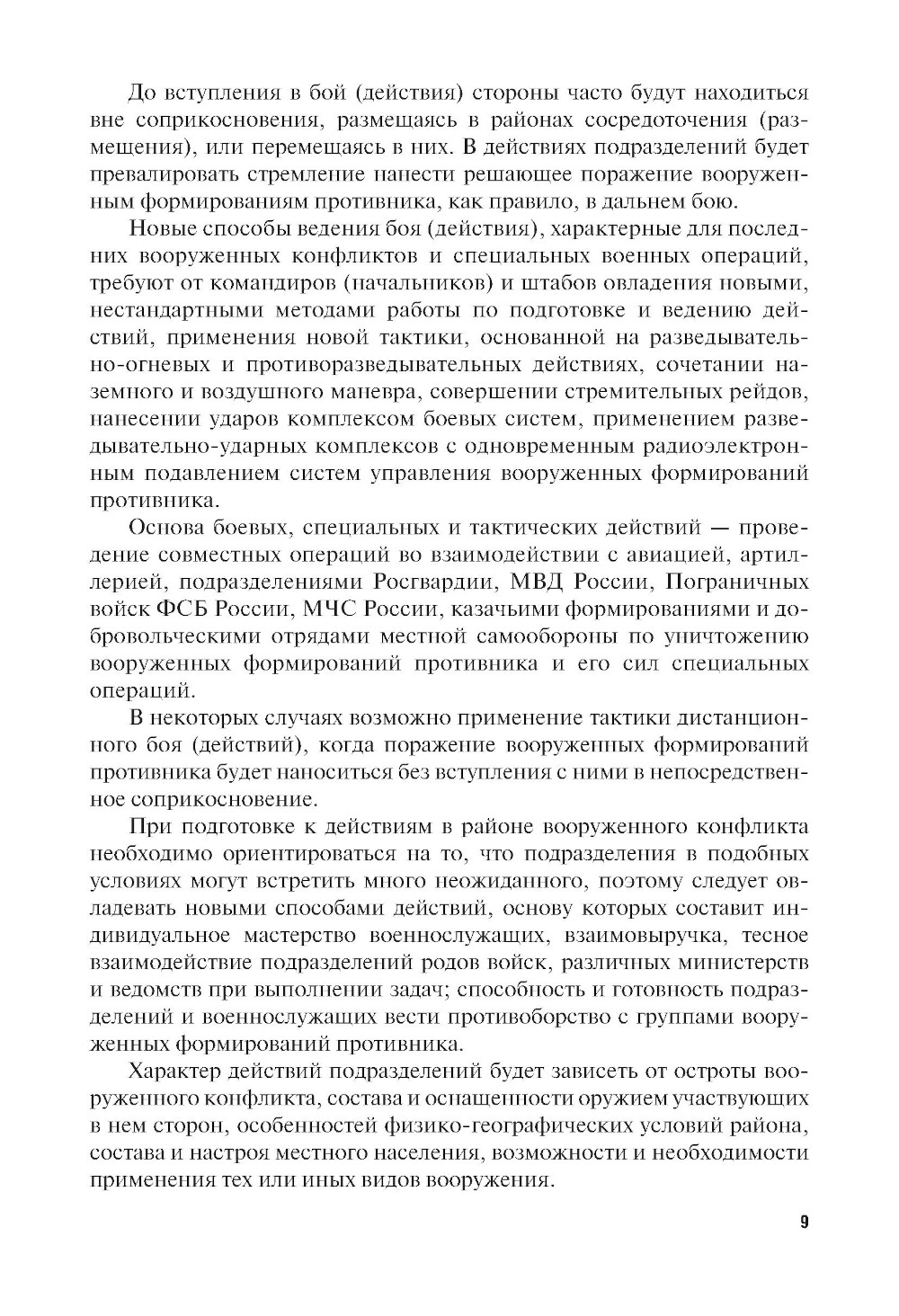 До вступления в бой (действия) стороны часто будут находиться вне соприкосновения, размещаясь в районах сосредоточения (размещения), или перемещаясь в них. В действиях подразделений будет превалировать стремление нанести решающее поражение вооруженным формированиям противника, как правило, в дальнем бою.

Новые способы ведения боя (действия), характерные для последних вооруженных конфликтов и специальных военных операций, требуют от командиров (начальников) и штабов овладения новыми, нестандартными методами работы по подготовке и ведению действий, применения новой тактики, основанной на разведывательно-огневых и противоразведывательных действиях, сочетании наземного и воздушного маневра, совершении стремительных рейдов, нанесении ударов комплексом боевых систем, применением разведывательно-ударных комплексов с одновременным радиоэлектронным подавлением систем управления вооруженных формирований противника.

Основа боевых, специальных и тактических действий — проведение совместных операций во взаимодействии с авиацией, артиллерией, подразделениями Росгвардии, МВД России, Пограничных войск ФСБ России, МЧС России, казачьими формированиями и добровольческими отрядами местной самообороны по уничтожению вооруженных формирований противника и его сил специальных операций.

В некоторых случаях возможно применение тактики дистанционного боя (действий), когда поражение вооруженных формирований противника будет наноситься без вступления с ними в непосредственное соприкосновение.

При подготовке к действиям в районе вооруженного конфликта необходимо ориентироваться на то, что подразделения в подобных условиях могут встретить много неожиданного, поэтому следует овладевать новыми способами действий, основу которых составит индивидуальное мастерство военнослужащих, взаимовыручка, тесное взаимодействие подразделений родов войск, различных министерств и ведомств при выполнении задач; способность и готовность подразделений и военнослужащих вести противоборство с группами вооруженных формирований противника.

Характер действий подразделений будет зависеть от остроты вооруженного конфликта, состава и оснащенности оружием участвующих в нем сторон, особенностей физико-географических условий района, состава и настроя местного населения, возможности и необходимости применения тех или иных видов вооружения.

9